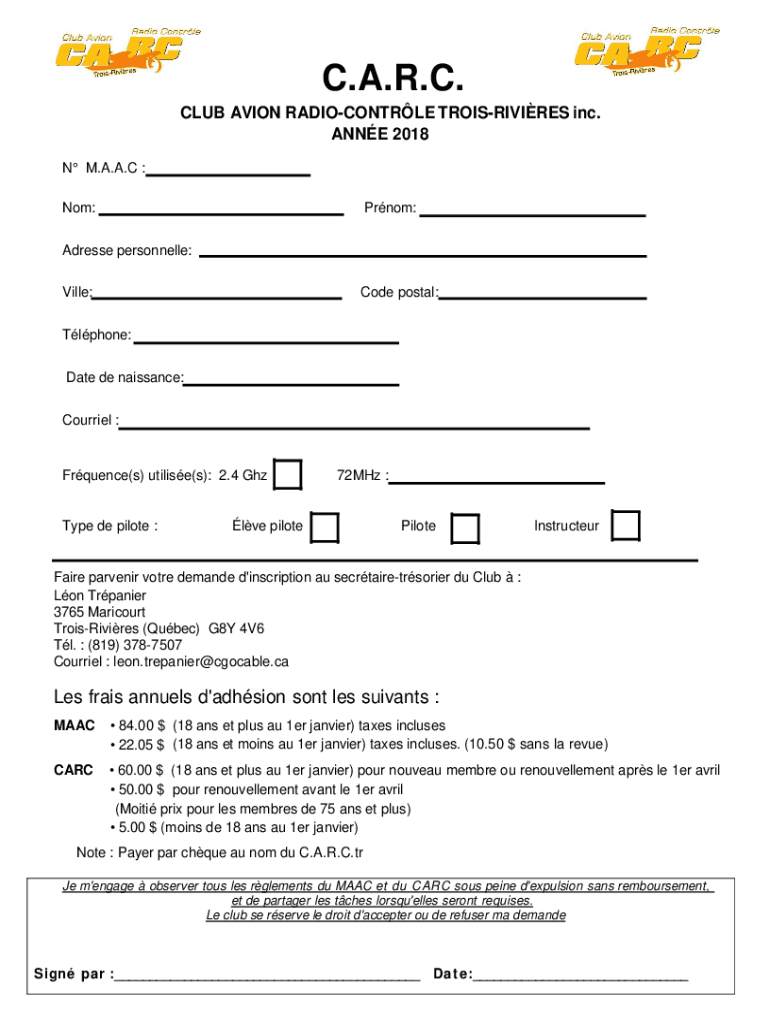 Club Avion Radio Contrôle CA-RC Trois-Rivières

Club Avion Radio Contrôle CA-RC Trois-Rivières

C.A.R.C.

CLUB AVION RADIO-CONTRÔLE TROIS-RIVIÈRES inc.
ANNÉE 2018

N° M.A.A.C :

Nom:

Prénom:

Adresse personnelle:

Ville:

Code postal:

Téléphone:

Date de naissance:

Courriel :

Fréquence(s) utilisée(s): 2.4 Ghz

72MHz :

Type de pilote :

Élève pilote

Pilote

Instructeur

Faire parvenir votre demande d'inscription au secrétaire-trésorier du Club à :
Léon Trépanier
3765 Maricourt
Trois-Rivières (Québec) G8Y 4V6
Tél. : (819) 378-7507
Courriel : leon.trepanier@cgocable.ca

Les frais annuels d'adhésion sont les suivants :

MAAC • 84.00 $ (18 ans et plus au 1er janvier) taxes incluses
• 22.05 $ (18 ans et moins au 1er janvier) taxes incluses. (10.50 $ sans la revue)

CARC • 60.00 $ (18 ans et plus au 1er janvier) pour nouveau membre ou renouvellement après le 1er avril
• 50.00 $ pour renouvellement avant le 1er avril
(Moitié prix pour les membres de 75 ans et plus)
• 5.00 $ (moins de 18 ans au 1er janvier)

Note : Payer par chèque au nom du C.A.R.C.tr

Je m'engage à observer tous les règlements du MAAC et du CARC sous peine d'expulsion sans remboursement, et de partager les tâches lorsqu'elles seront requises.
Le club se réserve le droit d'accepter ou de refuser ma demande

Signé par :

Date: